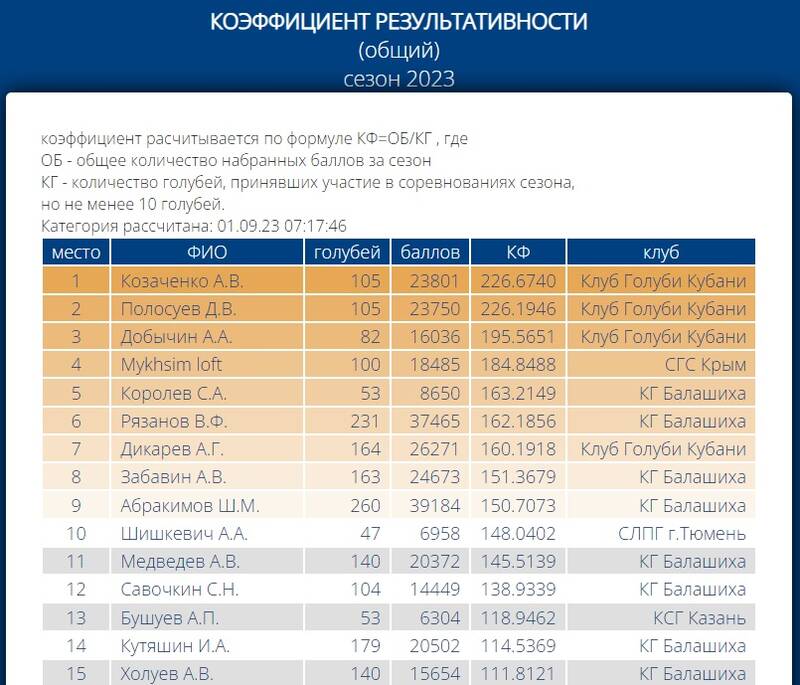 КОЭФФИЦИЕНТ РЕЗУЛЬТАТИВНОСТИ
(общий)
сезон 2023

коэффициент расчитывается по формуле КФ=ОБ/КГ , где
ОБ - общее количество набранных баллов за сезон
КГ - количество голубей, принявших участие в соревнованиях сезона, но не менее 10 голубей.
Категория рассчитана: 01.09.23 07:17:46

| место | ФИО | голубей | баллов | КФ | клуб |
|---|---|---|---|---|---|
| 1 | Козаченко А.В. | 105 | 23801 | 226.6740 | Клуб Голуби Кубани |
| 2 | Полосуев Д.В. | 105 | 23750 | 226.1946 | Клуб Голуби Кубани |
| 3 | Добычин А.А. | 82 | 16036 | 195.5651 | Клуб Голуби Кубани |
| 4 | Mykhsim loft | 100 | 18485 | 184.8488 | СГС Крым |
| 5 | Королев С.А. | 53 | 8650 | 163.2149 | КГ Балашиха |
| 6 | Рязанов В.Ф. | 231 | 37465 | 162.1856 | КГ Балашиха |
| 7 | Дикарев А.Г. | 164 | 26271 | 160.1918 | Клуб Голуби Кубани |
| 8 | Забавин А.В. | 163 | 24673 | 151.3679 | КГ Балашиха |
| 9 | Абракимов Ш.М. | 260 | 39184 | 150.7073 | КГ Балашиха |
| 10 | Шишкевич А.А. | 47 | 6958 | 148.0402 | СЛПГ г.Тюмень |
| 11 | Медведев А.В. | 140 | 20372 | 145.5139 | КГ Балашиха |
| 12 | Савочкин С.Н. | 104 | 14449 | 138.9339 | КГ Балашиха |
| 13 | Бушуев А.П. | 53 | 6304 | 118.9462 | КСГ Казань |
| 14 | Кутяшин И.А. | 179 | 20502 | 114.5369 | КГ Балашиха |
| 15 | Холуев А.В. | 140 | 15654 | 111.8121 | КГ Балашиха |